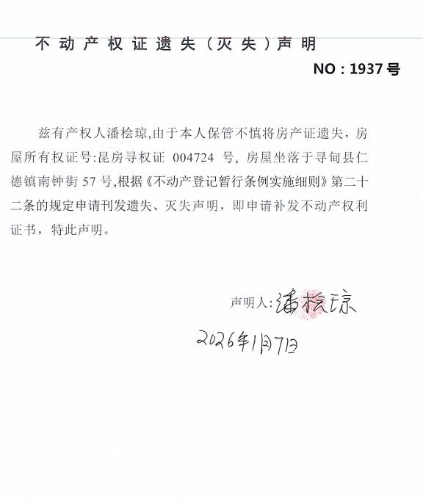 不动产权证遗失（灭失）声明

NO：1937号

兹有产权人潘桧琼,由于本人保管不慎将房产证遗失，房屋所有权证号:昆房寻权证 004724 号，房屋坐落于寻甸县仁德镇南钟街 57 号,根据《不动产登记暂行条例实施细则》第二十二条的规定申请刊发遗失、灭失声明，即申请补发不动产权利证书，特此声明。

声明人:潘桧琼

2026年1月7日